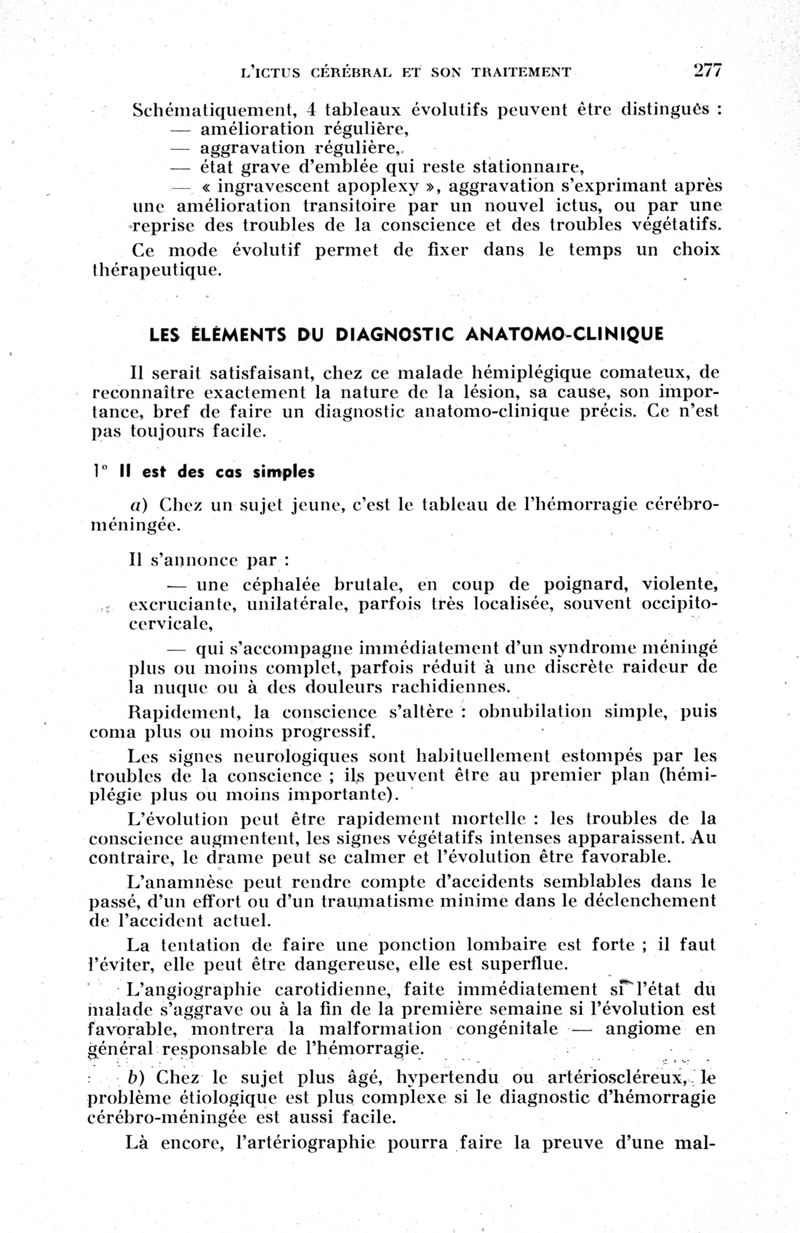 L'ICTUS CÉRÉBRAL ET SON TRAITEMENT 277

Schématiquement, 4 tableaux évolutifs peuvent être distingués :
— amélioration régulière,
— aggravation régulière,
— état grave d'emblée qui reste stationnaire,
— « ingravescent apoplexy », aggravation s'exprimant après une amélioration transitoire par un nouvel ictus, ou par une reprise des troubles de la conscience et des troubles végétatifs.

Ce mode évolutif permet de fixer dans le temps un choix thérapeutique.

LES ÉLÉMENTS DU DIAGNOSTIC ANATOMO-CLINIQUE

Il serait satisfaisant, chez ce malade hémiplégique comateux, de reconnaître exactement la nature de la lésion, sa cause, son importance, bref de faire un diagnostic anatomo-clinique précis. Ce n'est pas toujours facile.

1° Il est des cas simples

a) Chez un sujet jeune, c'est le tableau de l'hémorragie cérébro-méningée.

Il s'annonce par :
— une céphalée brutale, en coup de poignard, violente, excruciante, unilatérale, parfois très localisée, souvent occipito-cervicale,
— qui s'accompagne immédiatement d'un syndrome méningé plus ou moins complet, parfois réduit à une discrète raideur de la nuque ou à des douleurs rachidiennes.

Rapidement, la conscience s'altère : obnubilation simple, puis coma plus ou moins progressif.

Les signes neurologiques sont habituellement estompés par les troubles de la conscience ; ils peuvent être au premier plan (hémiplégie plus ou moins importante).

L'évolution peut être rapidement mortelle : les troubles de la conscience augmentent, les signes végétatifs intenses apparaissent. Au contraire, le drame peut se calmer et l'évolution être favorable.

L'anamnèse peut rendre compte d'accidents semblables dans le passé, d'un effort ou d'un traumatisme minime dans le déclenchement de l'accident actuel.

La tentation de faire une ponction lombaire est forte ; il faut l'éviter, elle peut être dangereuse, elle est superflue.

L'angiographie carotidienne, faite immédiatement si l'état du malade s'aggrave ou à la fin de la première semaine si l'évolution est favorable, montrera la malformation congénitale — angiome en général responsable de l'hémorragie.

b) Chez le sujet plus âgé, hypertendu ou artérioscléreux, le problème étiologique est plus complexe si le diagnostic d'hémorragie cérébro-méningée est aussi facile.

Là encore, l'artériographie pourra faire la preuve d'une mal-